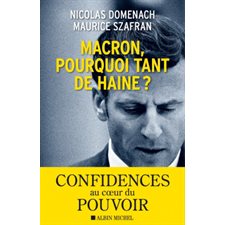 NICOLAS DOMENACH
MAURICE SZAFRAN

MACRON, POURQUOI TANT DE HAINE ?

CONFIDENCES
au cœur du
POUVOIR

ALBIN MICHEL